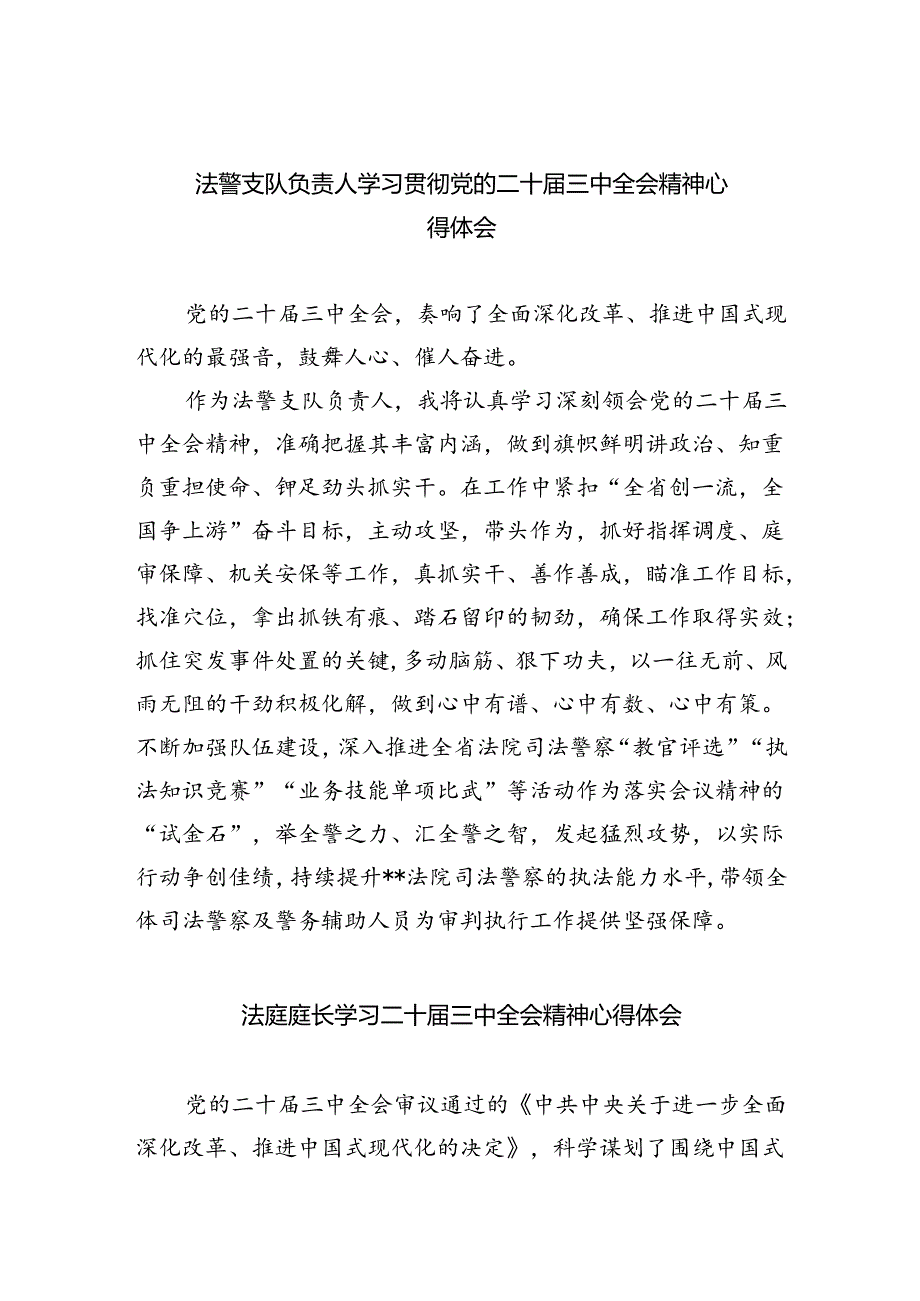 法警支队负责人学习贯彻党的二十届三中全会精神心得体会

党的二十届三中全会，奏响了全面深化改革、推进中国式现代化的最强音，鼓舞人心、催人奋进。

作为法警支队负责人，我将认真学习深刻领会党的二十届三中全会精神，准确把握其丰富内涵，做到旗帜鲜明讲政治、知重负重担使命、铆足劲头抓实干。在工作中紧扣“全省创一流，全国争上游”奋斗目标，主动攻坚，带头作为，抓好指挥调度、庭审保障、机关安保等工作，真抓实干、善作善成，瞄准工作目标，找准穴位，拿出抓铁有痕、踏石留印的韧劲，确保工作取得实效；抓住突发事件处置的关键，多动脑筋、狠下功夫，以一往无前、风雨无阻的干劲积极化解，做到心中有谱、心中有数、心中有策。不断加强队伍建设，深入推进全省法院司法警察“教官评选”“执法知识竞赛”“业务技能单项比武”等活动作为落实会议精神的“试金石”，举全警之力、汇全警之智，发起猛烈攻势，以实际行动争创佳绩，持续提升**法院司法警察的执法能力水平，带领全体司法警察及警务辅助人员为审判执行工作提供坚强保障。

法庭庭长学习二十届三中全会精神心得体会

党的二十届三中全会审议通过的《中共中央关于进一步全面深化改革、推进中国式现代化的决定》，科学谋划了围绕中国式